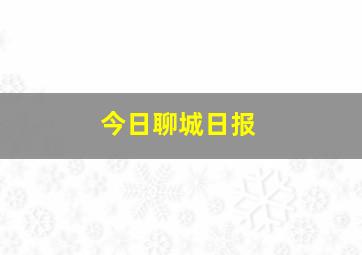 今日聊城日报